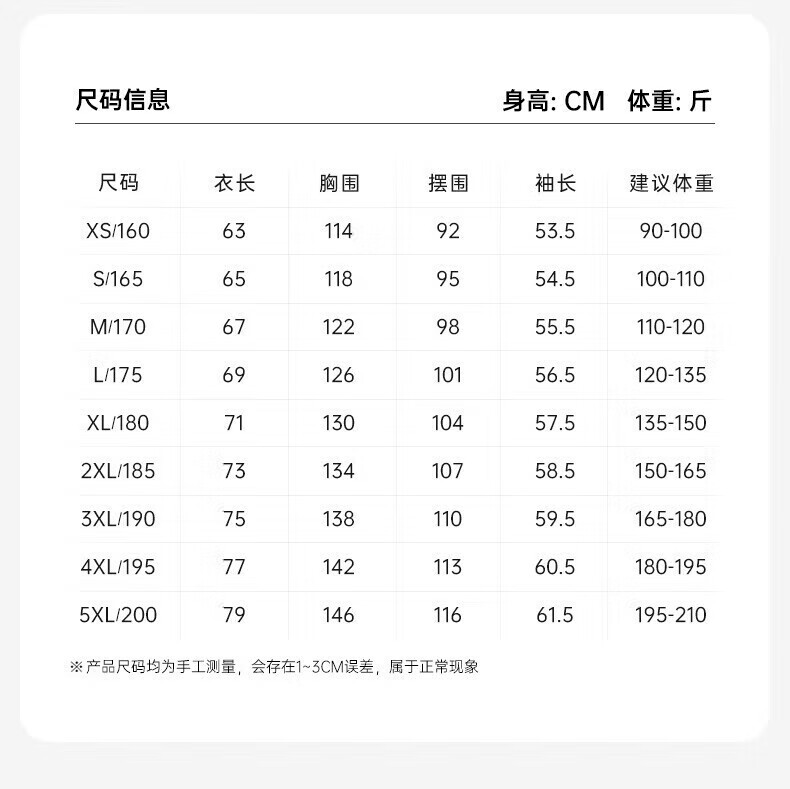 尺码信息

身高: CM 体重: 斤

| 尺码 | 衣长 | 胸围 | 摆围 | 袖长 | 建议体重 |
|---|---|---|---|---|---|
| XS/160 | 63 | 114 | 92 | 53.5 | 90-100 |
| S/165 | 65 | 118 | 95 | 54.5 | 100-110 |
| M/170 | 67 | 122 | 98 | 55.5 | 110-120 |
| L/175 | 69 | 126 | 101 | 56.5 | 120-135 |
| XL/180 | 71 | 130 | 104 | 57.5 | 135-150 |
| 2XL/185 | 73 | 134 | 107 | 58.5 | 150-165 |
| 3XL/190 | 75 | 138 | 110 | 59.5 | 165-180 |
| 4XL/195 | 77 | 142 | 113 | 60.5 | 180-195 |
| 5XL/200 | 79 | 146 | 116 | 61.5 | 195-210 |

※产品尺码均为手工测量，会存在1~3CM误差，属于正常现象